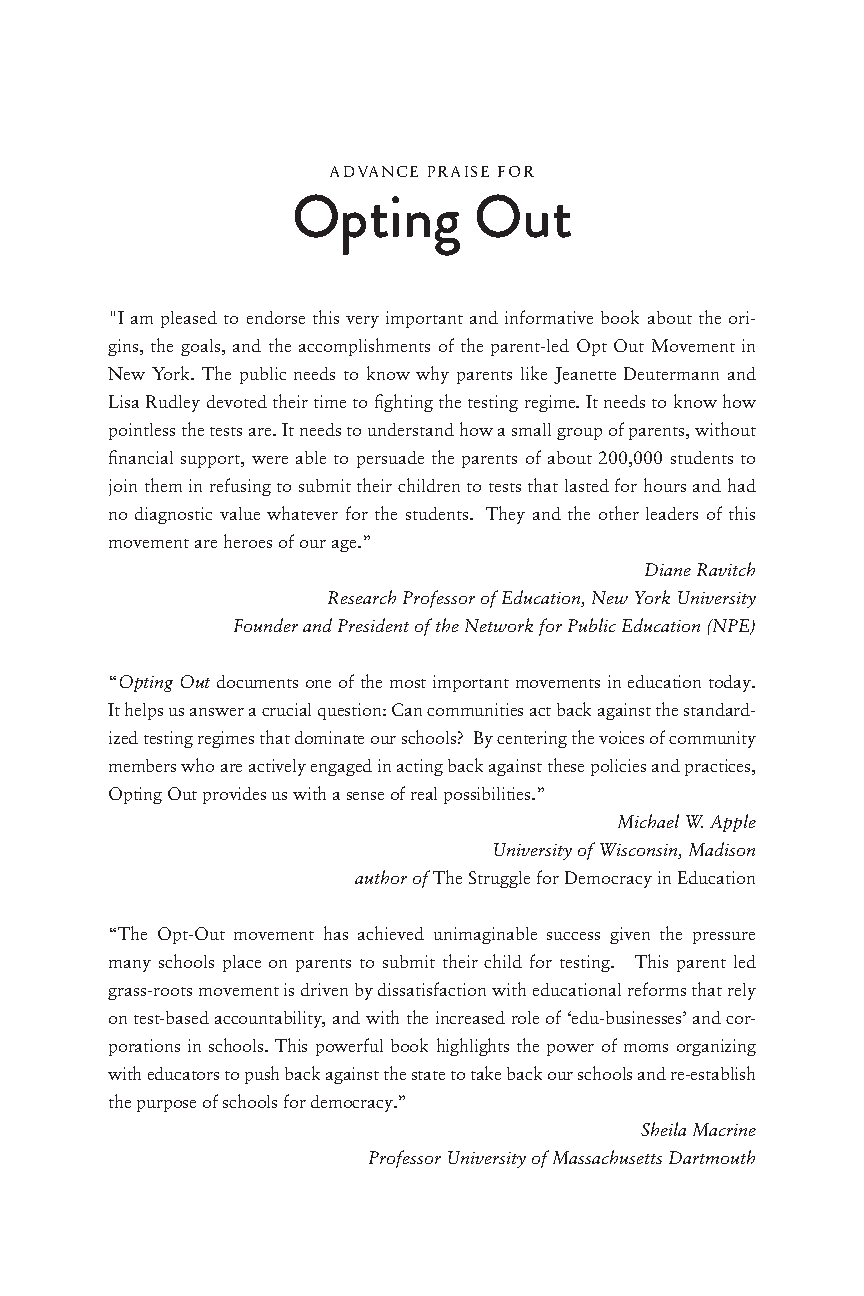 ADVANCE PRAISE FOR

Opting Out

"I am pleased to endorse this very important and informative book about the origins, the goals, and the accomplishments of the parent-led Opt Out Movement in New York. The public needs to know why parents like Jeanette Deutermann and Lisa Rudley devoted their time to fighting the testing regime. It needs to know how pointless the tests are. It needs to understand how a small group of parents, without financial support, were able to persuade the parents of about 200,000 students to join them in refusing to submit their children to tests that lasted for hours and had no diagnostic value whatever for the students. They and the other leaders of this movement are heroes of our age."

Diane Ravitch
Research Professor of Education, New York University
Founder and President of the Network for Public Education (NPE)

"Opting Out documents one of the most important movements in education today. It helps us answer a crucial question: Can communities act back against the standardized testing regimes that dominate our schools? By centering the voices of community members who are actively engaged in acting back against these policies and practices, Opting Out provides us with a sense of real possibilities."

Michael W. Apple
University of Wisconsin, Madison
author of The Struggle for Democracy in Education

"The Opt-Out movement has achieved unimaginable success given the pressure many schools place on parents to submit their child for testing. This parent led grass-roots movement is driven by dissatisfaction with educational reforms that rely on test-based accountability, and with the increased role of 'edu-businesses' and corporations in schools. This powerful book highlights the power of moms organizing with educators to push back against the state to take back our schools and re-establish the purpose of schools for democracy."

Sheila Macrine
Professor University of Massachusetts Dartmouth